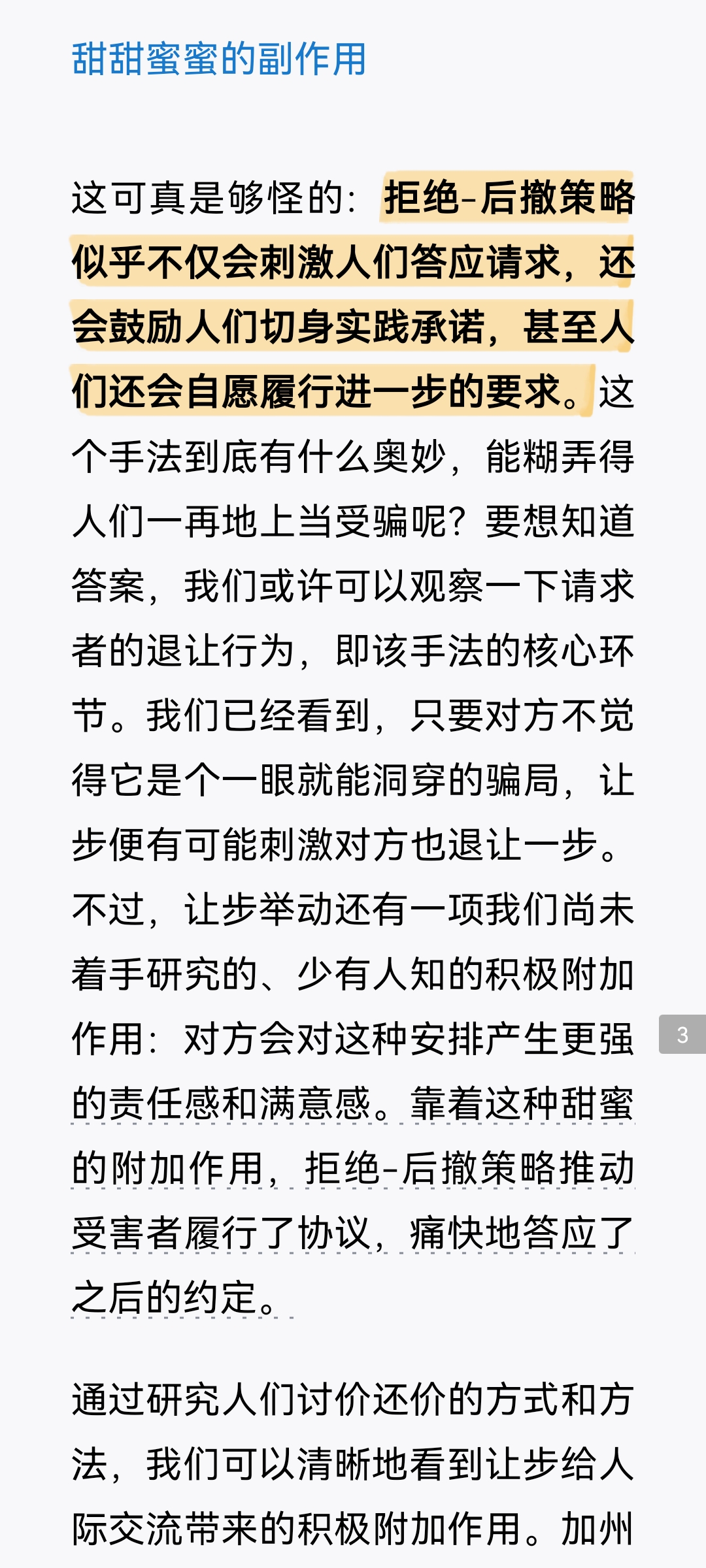 甜甜蜜蜜的副作用

这可真是够怪的：拒绝-后撤策略似乎不仅会刺激人们答应请求，还会鼓励人们切身实践承诺，甚至人们还会自愿履行进一步的要求。这个手法到底有什么奥妙，能糊弄得人们一再地上当受骗呢？要想知道答案，我们或许可以观察一下请求者的退让行为，即该手法的核心环节。我们已经看到，只要对方不觉得它是个一眼就能洞穿的骗局，让步便有可能刺激对方也退让一步。不过，让步举动还有一项我们尚未着手研究的、少有人知的积极附加作用：对方会对这种安排产生更强的责任感和满意感。靠着这种甜蜜的附加作用，拒绝-后撤策略推动受害者履行了协议，痛快地答应了之后的约定。

3

通过研究人们讨价还价的方式和方法，我们可以清晰地看到让步给人际交流带来的积极附加作用。加州